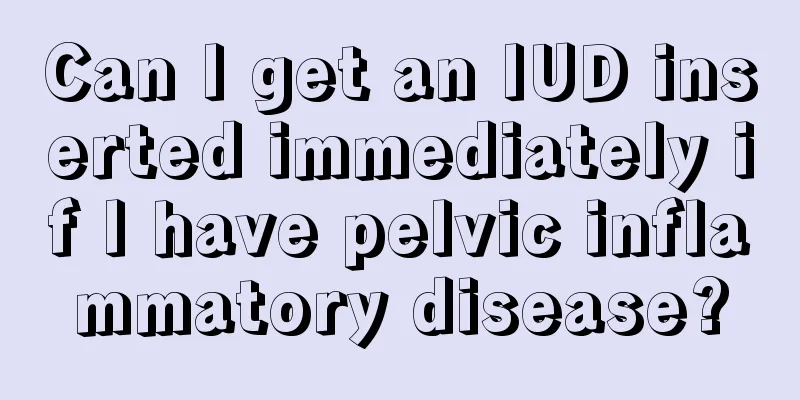 Can I get an IUD inserted immediately if I have pelvic inflammatory disease?